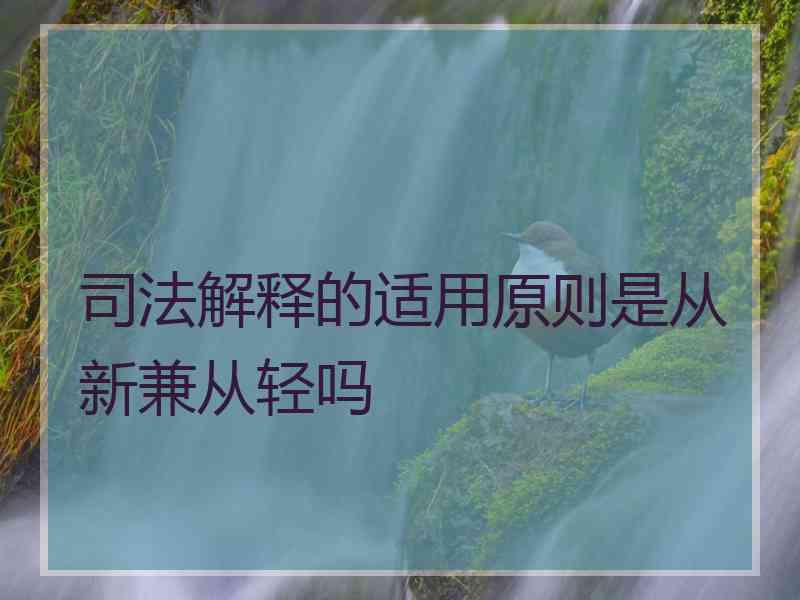 司法解释的适用原则是从新兼从轻吗